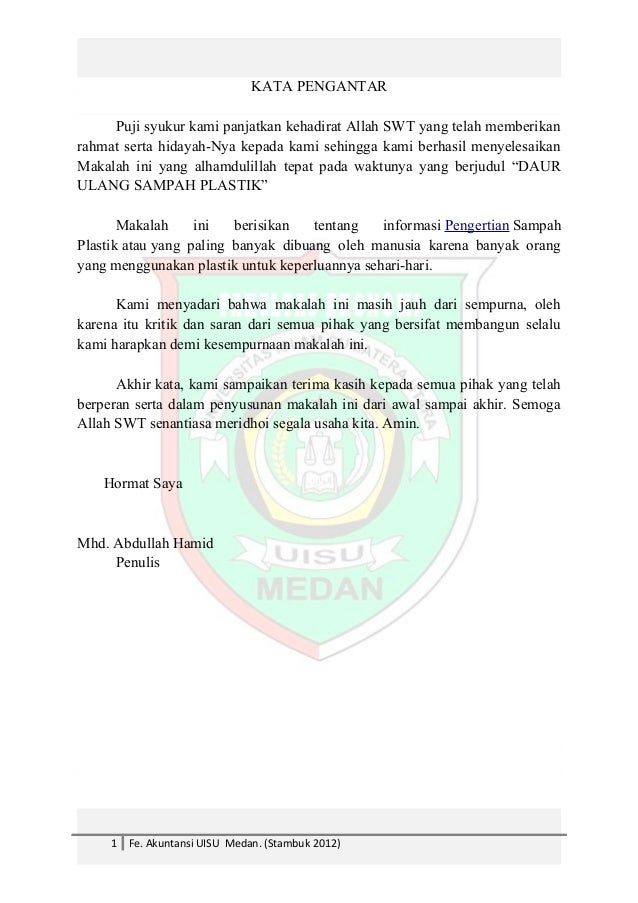 KATA PENGANTAR

Puji syukur kami panjatkan kehadirat Allah SWT yang telah memberikan rahmat serta hidayah-Nya kepada kami sehingga kami berhasil menyelesaikan Makalah ini yang alhamdulillah tepat pada waktunya yang berjudul “DAUR ULANG SAMPAH PLASTIK”

Makalah ini berisikan tentang informasi Pengertian Sampah Plastik atau yang paling banyak dibuang oleh manusia karena banyak orang yang menggunakan plastik untuk keperluannya sehari-hari.

Kami menyadari bahwa makalah ini masih jauh dari sempurna, oleh karena itu kritik dan saran dari semua pihak yang bersifat membangun selalu kami harapkan demi kesempurnaan makalah ini.

Akhir kata, kami sampaikan terima kasih kepada semua pihak yang telah berperan serta dalam penyusunan makalah ini dari awal sampai akhir. Semoga Allah SWT senantiasa meridhoi segala usaha kita. Amin.

Hormat Saya

Mhd. Abdullah Hamid
Penulis

UISU
MEDAN

1 Fe. Akuntansi UISU Medan. (Stambuk 2012)